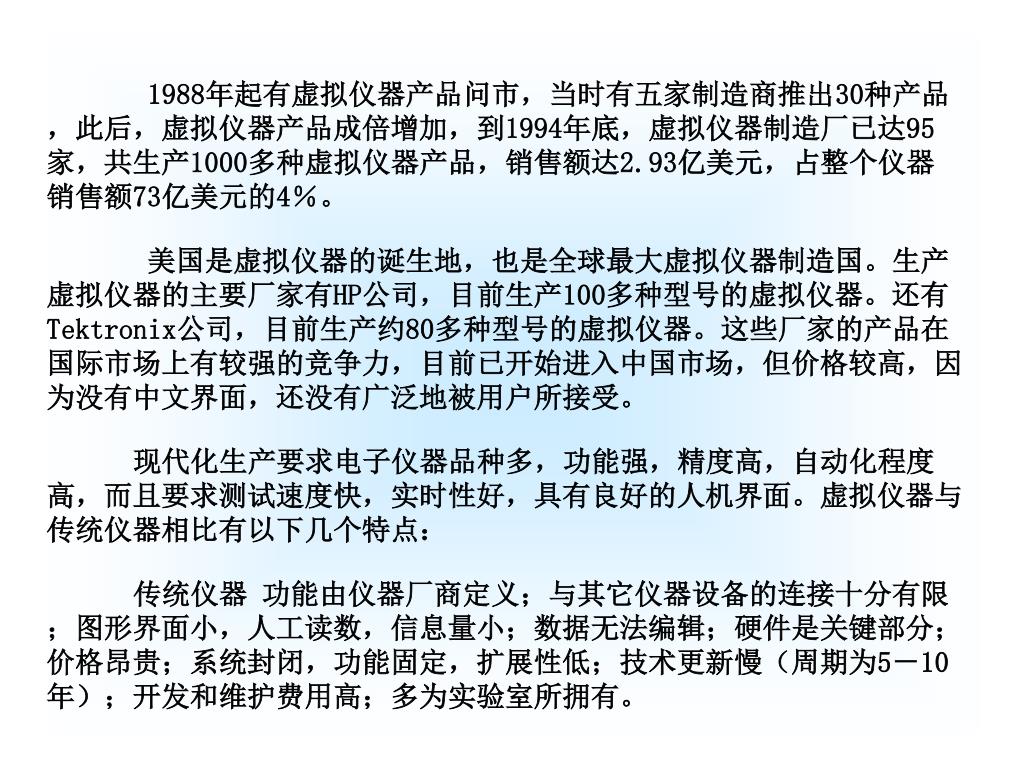 1988年起有虚拟仪器产品问市，当时有五家制造商推出30种产品，此后，虚拟仪器产品成倍增加，到1994年底，虚拟仪器制造厂已达95家，共生产1000多种虚拟仪器产品，销售额达2.93亿美元，占整个仪器销售额73亿美元的4％。

美国是虚拟仪器的诞生地，也是全球最大虚拟仪器制造国。生产虚拟仪器的主要厂家有HP公司，目前生产100多种型号的虚拟仪器。还有Tektronix公司，目前生产约80多种型号的虚拟仪器。这些厂家的产品在国际市场上有较强的竞争力，目前已开始进入中国市场，但价格较高，因为没有中文界面，还没有广泛地被用户所接受。

现代化生产要求电子仪器品种多，功能强，精度高，自动化程度高，而且要求测试速度快，实时性好，具有良好的人机界面。虚拟仪器与传统仪器相比有以下几个特点：

传统仪器 功能由仪器厂商定义；与其它仪器设备的连接十分有限；图形界面小，人工读数，信息量小；数据无法编辑；硬件是关键部分；价格昂贵；系统封闭，功能固定，扩展性低；技术更新慢（周期为5－10年）；开发和维护费用高；多为实验室所拥有。